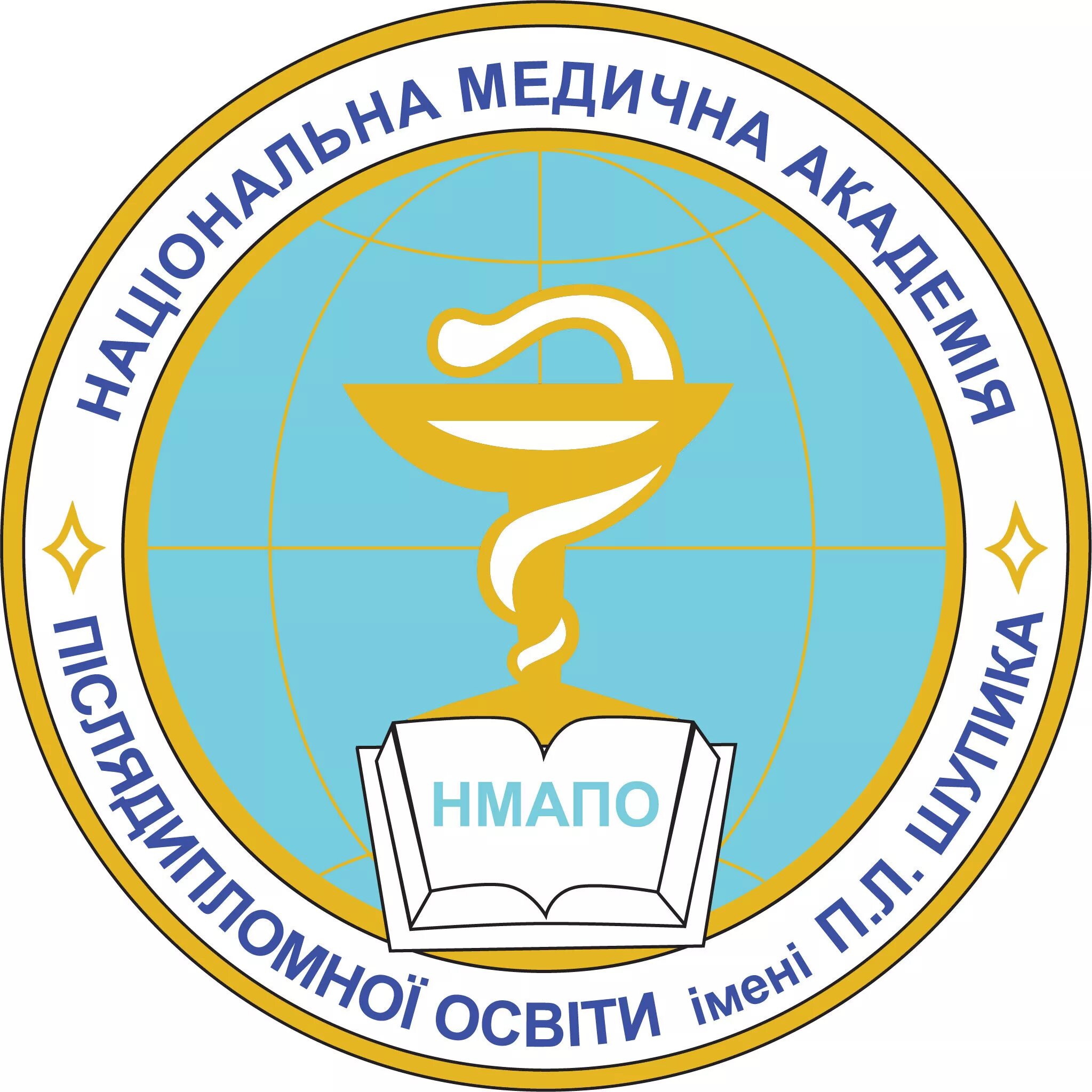 НАЦІОНАЛЬНА МЕДИЧНА АКАДЕМІЯ
ПІСЛЯДИПЛОМНОЇ ОСВІТИ імені П.Л. ШУПИКА
НМАПО